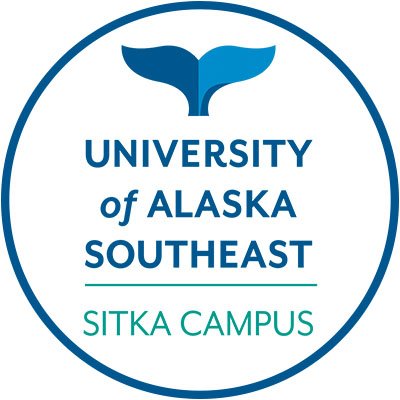 UNIVERSITY
of ALASKA
SOUTHEAST

SITKA CAMPUS